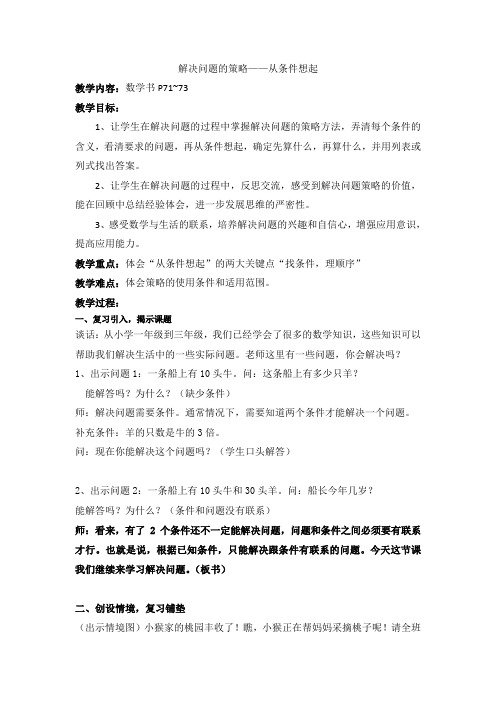 解决问题的策略——从条件想起

教学内容：数学书 P71~73

教学目标：

1、让学生在解决问题的过程中掌握解决问题的策略方法，弄清每个条件的含义，看清要求的问题，再从条件想起，确定先算什么，再算什么，并用列表或列式找出答案。

2、让学生在解决问题的过程中，反思交流，感受到解决问题策略的价值，能在回顾中总结经验体会，进一步发展思维的严密性。

3、感受数学与生活的联系，培养解决问题的兴趣和自信心，增强应用意识，提高应用能力。

教学重点：体会“从条件想起”的两大关键点“找条件，理顺序”

教学难点：体会策略的使用条件和适用范围。

教学过程：

一、复习引入，揭示课题

谈话：从小学一年级到三年级，我们已经学会了很多的数学知识，这些知识可以帮助我们解决生活中的一些实际问题。老师这里有一些问题，你会解决吗？

1、出示问题 1：一条船上有 10 头牛。问：这条船上有多少只羊？

能解答吗？为什么？（缺少条件）

师：解决问题需要条件。通常情况下，需要知道两个条件才能解决一个问题。

补充条件：羊的只数是牛的 3 倍。

问：现在你能解决这个问题吗？（学生口头解答）

2、出示问题 2：一条船上有 10 头牛和 30 头羊。问：船长今年几岁？

能解答吗？为什么？（条件和问题没有联系）

师：看来，有了 2 个条件还不一定能解决问题，问题和条件之间必须要有联系才行。也就是说，根据已知条件，只能解决跟条件有联系的问题。今天这节课我们继续来学习解决问题。（板书）

二、创设情境，复习铺垫

（出示情境图）小猴家的桃园丰收了！瞧，小猴正在帮妈妈采摘桃子呢！请全班